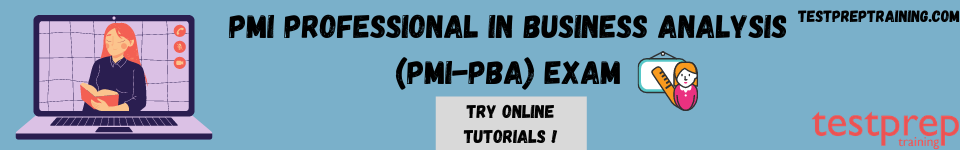 PMI PROFESSIONAL IN BUSINESS ANALYSIS (PMI-PBA) EXAM

TESTPREPTRAINING.COM

TRY ONLINE TUTORIALS !

testprep training